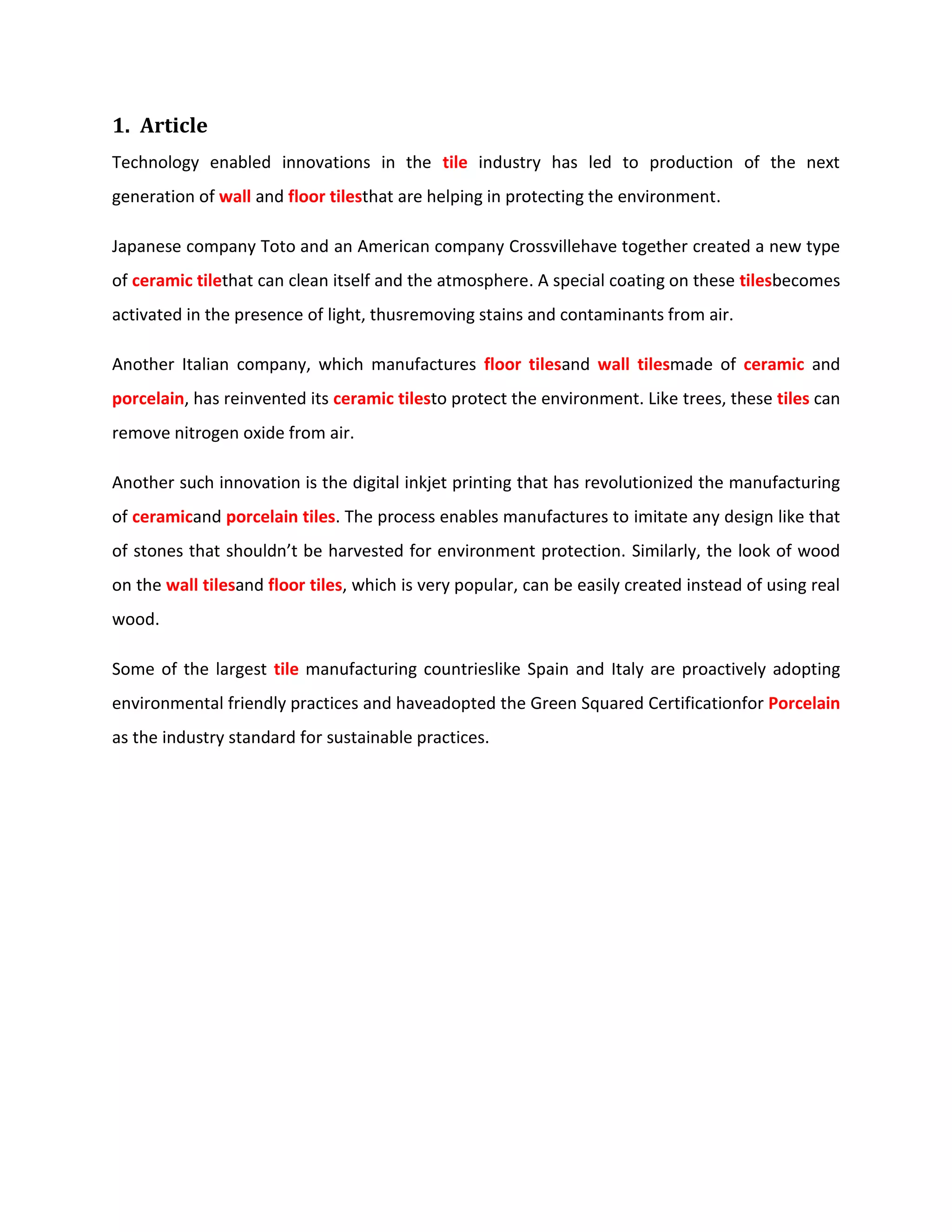 1. Article

Technology enabled innovations in the tile industry has led to production of the next generation of wall and floor tilesthat are helping in protecting the environment.

Japanese company Toto and an American company Crossvillehave together created a new type of ceramic tilethat can clean itself and the atmosphere. A special coating on these tilesbecomes activated in the presence of light, thusremoving stains and contaminants from air.

Another Italian company, which manufactures floor tilesand wall tilesmade of ceramic and porcelain, has reinvented its ceramic tilesto protect the environment. Like trees, these tiles can remove nitrogen oxide from air.

Another such innovation is the digital inkjet printing that has revolutionized the manufacturing of ceramicand porcelain tiles. The process enables manufactures to imitate any design like that of stones that shouldn't be harvested for environment protection. Similarly, the look of wood on the wall tilesand floor tiles, which is very popular, can be easily created instead of using real wood.

Some of the largest tile manufacturing countrieslike Spain and Italy are proactively adopting environmental friendly practices and haveadopted the Green Squared Certificationfor Porcelain as the industry standard for sustainable practices.